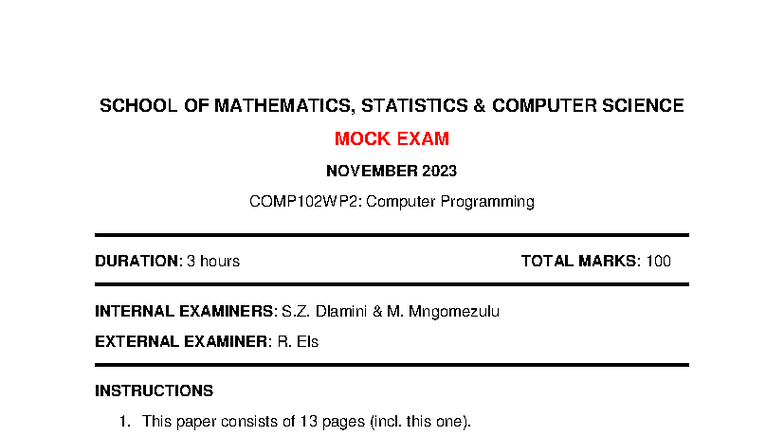 SCHOOL OF MATHEMATICS, STATISTICS & COMPUTER SCIENCE

MOCK EXAM

NOVEMBER 2023

COMP102WP2: Computer Programming

DURATION: 3 hours

TOTAL MARKS: 100

INTERNAL EXAMINERS: S.Z. Dlamini & M. Mngomezulu

EXTERNAL EXAMINER: R. Els

INSTRUCTIONS

1. This paper consists of 13 pages (incl. this one).